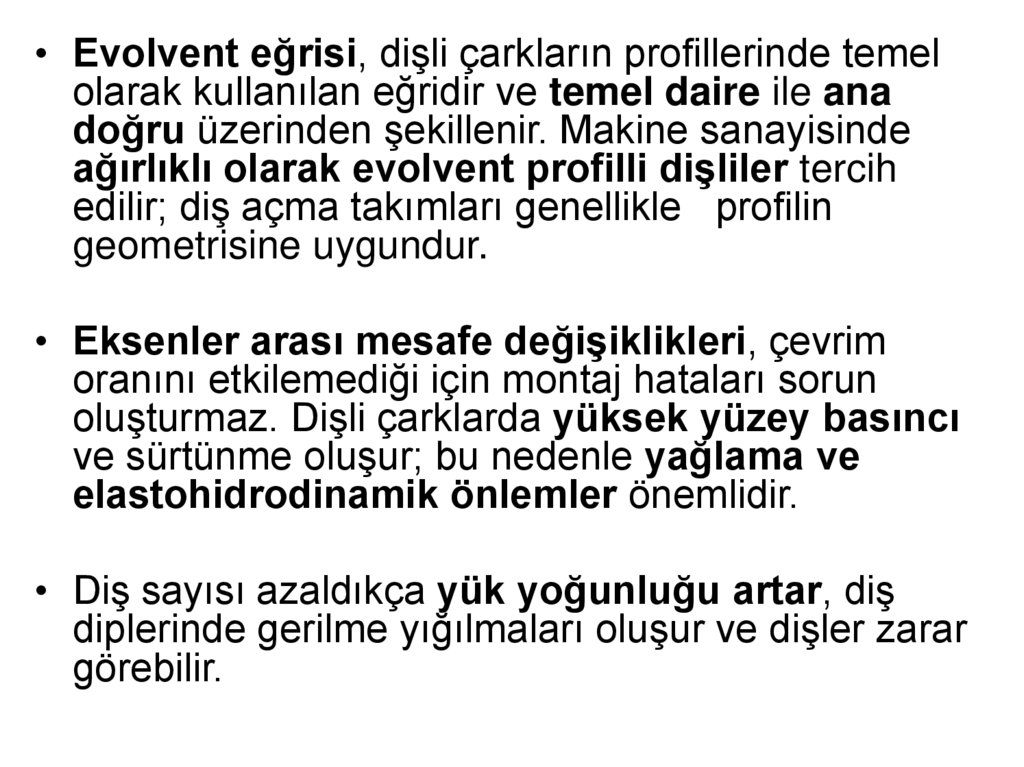 • Evolvent eğrisi, dişli çarkların profillerinde temel olarak kullanılan eğridir ve temel daire ile ana doğru üzerinden şekillenir. Makine sanayisinde ağırlıklı olarak evolvent profilli dişliler tercih edilir; diş açma takımları genellikle profilin geometrisine uygundur.

• Eksenler arası mesafe değişiklikleri, çevrim oranını etkilemediği için montaj hataları sorun oluşturmaz. Dişli çarklarda yüksek yüzey basıncı ve sürtünme oluşur; bu nedenle yağlama ve elastohidrodinamik önlemler önemlidir.

• Diş sayısı azaldıkça yük yoğunluğu artar, diş diplerinde gerilme yığılmaları oluşur ve dişler zarar görebilir.